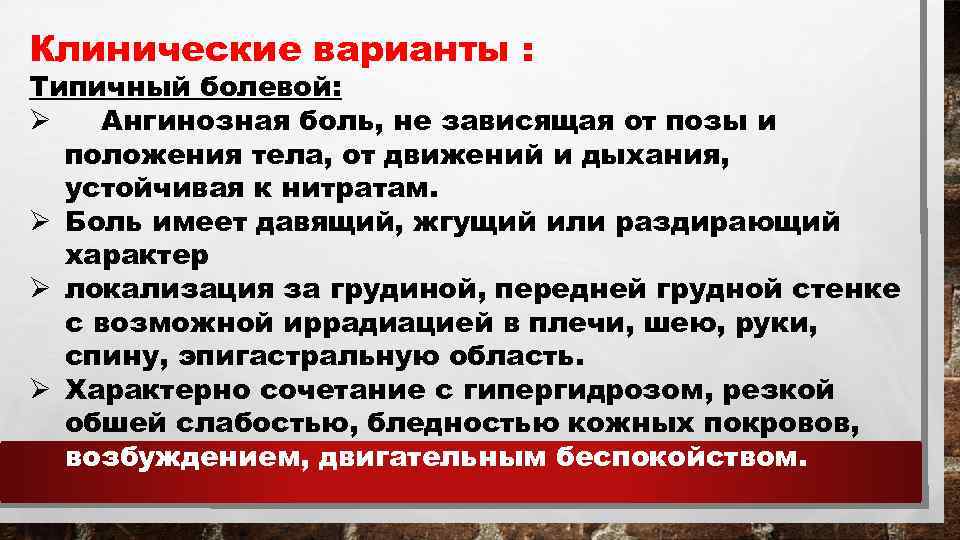 Клинические варианты :

Типичный болевой:

➢ Ангинозная боль, не зависящая от позы и положения тела, от движений и дыхания, устойчивая к нитратам.

➢ Боль имеет давящий, жгущий или раздирающий характер

➢ локализация за грудиной, передней грудной стенке с возможной иррадиацией в плечи, шею, руки, спину, эпигастральную область.

➢ Характерно сочетание с гипергидрозом, резкой обшей слабостью, бледностью кожных покровов, возбуждением, двигательным беспокойством.